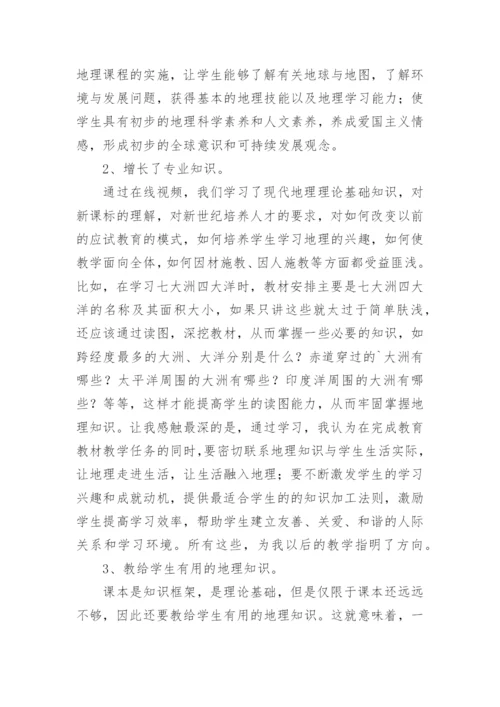 地理课程的实施，让学生能够了解有关地球与地图，了解环境与发展问题，获得基本的地理技能以及地理学习能力；使学生具有初步的地理科学素养和人文素养，养成爱国主义情感，形成初步的全球意识和可持续发展观念。

2、增长了专业知识。

通过在线视频，我们学习了现代地理理论基础知识，对新课标的理解，对新世纪培养人才的要求，对如何改变以前的应试教育的模式，如何培养学生学习地理的兴趣，如何使教学面向全体，如何因材施教、因人施教等方面都受益匪浅。比如，在学习七大洲四大洋时，教材安排主要是七大洲四大洋的名称及其面积大小，如果只讲这些就太过于简单肤浅，还应该通过读图，深挖教材，从而掌握一些必要的知识，如跨经度最多的大洲、大洋分别是什么？赤道穿过的`大洲有哪些？太平洋周围的大洲有哪些？印度洋周围的大洲有哪些？等等，这样才能提高学生的读图能力，从而牢固掌握地理知识。让我感触最深的是，通过学习，我认为在完成教育教材教学任务的同时，要密切联系地理知识与学生生活实际，让地理走进生活，让生活融入地理；要不断激发学生的学习兴趣和成就动机，提供最适合学生的的知识加工法则，激励学生提高学习效率，帮助学生建立友善、关爱、和谐的人际关系和学习环境。所有这些，为我以后的教学指明了方向。

3、教给学生有用的地理知识。

课本是知识框架，是理论基础，但是仅限于课本还远远不够，因此还要教给学生有用的地理知识。这就意味着，一